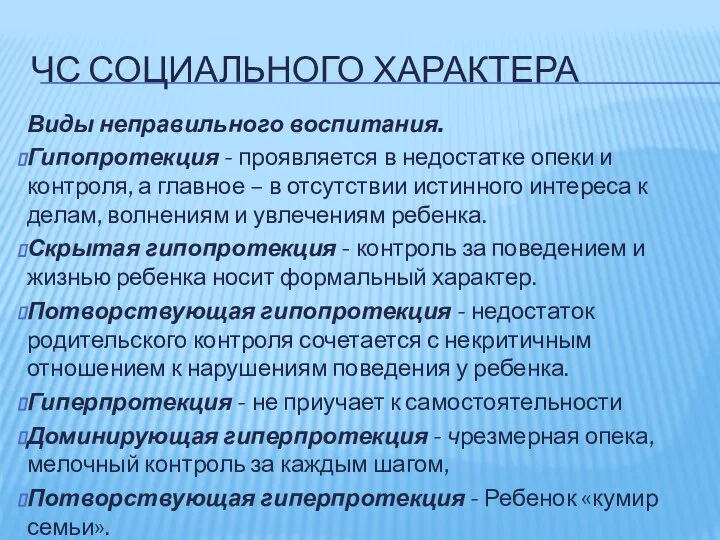 ЧС СОЦИАЛЬНОГО ХАРАКТЕРА

Виды неправильного воспитания.

Гипопротекция - проявляется в недостатке опеки и контроля, а главное – в отсутствии истинного интереса к делам, волнениям и увлечениям ребенка.

Скрытая гипопротекция - контроль за поведением и жизнью ребенка носит формальный характер.

Потворствующая гипопротекция - недостаток родительского контроля сочетается с некритичным отношением к нарушениям поведения у ребенка.

Гиперпротекция - не приучает к самостоятельности

Доминирующая гиперпротекция - чрезмерная опека, мелочный контроль за каждым шагом,

Потворствующая гиперпротекция - Ребенок «кумир семьи».